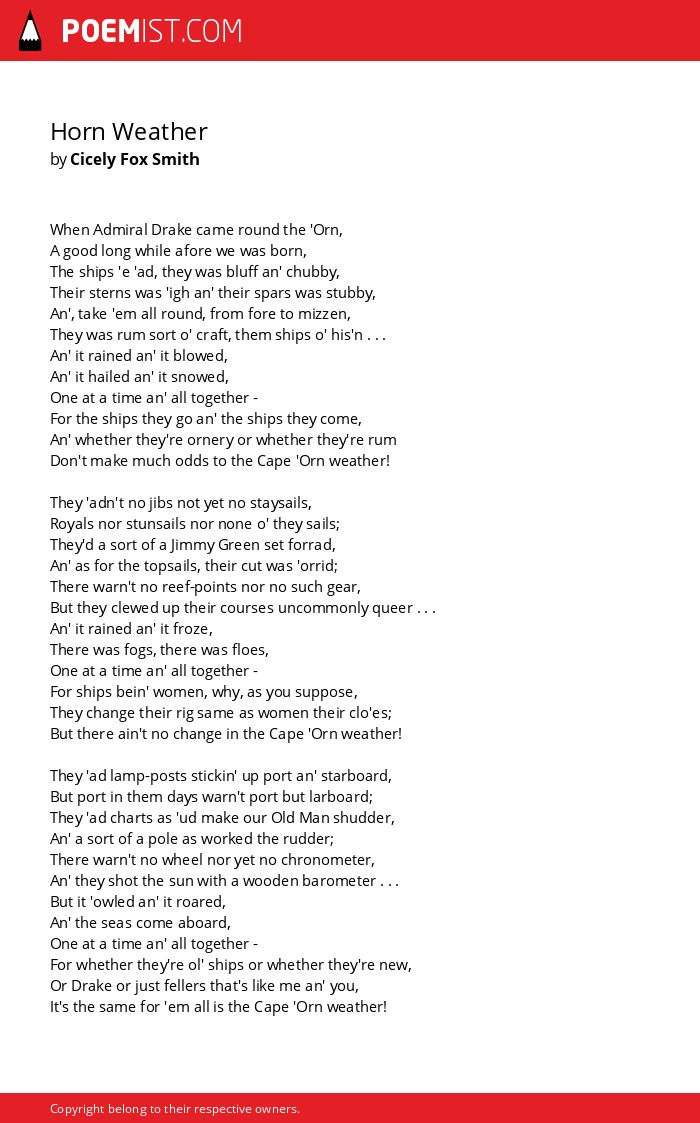 POEMIST.COM

Horn Weather
by Cicely Fox Smith

When Admiral Drake came round the 'Orn,
A good long while afore we was born,
The ships 'e 'ad, they was bluff an' chubby,
Their sterns was 'igh an' their spars was stubby,
An', take 'em all round, from fore to mizzen,
They was rum sort o' craft, them ships o' his'n . . .
An' it rained an' it blowed,
An' it hailed an' it snowed,
One at a time an' all together -
For the ships they go an' the ships they come,
An' whether they're ornery or whether they're rum
Don't make much odds to the Cape 'Orn weather!

They 'adn't no jibs not yet no staysails,
Royals nor stunsails nor none o' they sails;
They'd a sort of a Jimmy Green set forrad,
An' as for the topsails, their cut was 'orrid;
There warn't no reef-points nor no such gear,
But they clewed up their courses uncommonly queer . . .
An' it rained an' it froze,
There was fogs, there was floes,
One at a time an' all together -
For ships bein' women, why, as you suppose,
They change their rig same as women their clo'es;
But there ain't no change in the Cape 'Orn weather!

They 'ad lamp-posts stickin' up port an' starboard,
But port in them days warn't port but larboard;
They 'ad charts as 'ud make our Old Man shudder,
An' a sort of a pole as worked the rudder;
There warn't no wheel nor yet no chronometer,
An' they shot the sun with a wooden barometer . . .
But it 'owled an' it roared,
An' the seas come aboard,
One at a time an' all together -
For whether they're ol' ships or whether they're new,
Or Drake or just fellers that's like me an' you,
It's the same for 'em all is the Cape 'Orn weather!

Copyright belong to their respective owners.